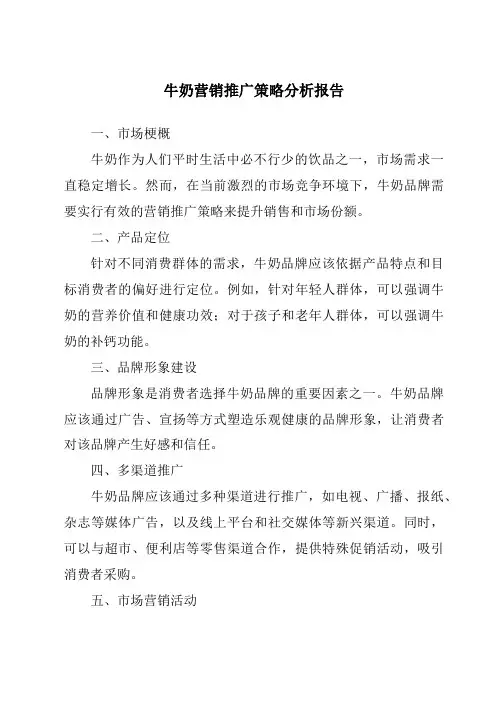 牛奶营销推广策略分析报告

一、市场梗概

牛奶作为人们平时生活中必不行少的饮品之一，市场需求一直稳定增长。然而，在当前激烈的市场竞争环境下，牛奶品牌需要实行有效的营销推广策略来提升销售和市场份额。

二、产品定位

针对不同消费群体的需求，牛奶品牌应该依据产品特点和目标消费者的偏好进行定位。例如，针对年轻人群体，可以强调牛奶的营养价值和健康功效；对于孩子和老年人群体，可以强调牛奶的补钙功能。

三、品牌形象建设

品牌形象是消费者选择牛奶品牌的重要因素之一。牛奶品牌应该通过广告、宣扬等方式塑造乐观健康的品牌形象，让消费者对该品牌产生好感和信任。

四、多渠道推广

牛奶品牌应该通过多种渠道进行推广，如电视、广播、报纸、杂志等媒体广告，以及线上平台和社交媒体等新兴渠道。同时，可以与超市、便利店等零售渠道合作，提供特殊促销活动，吸引消费者采购。

五、市场营销活动